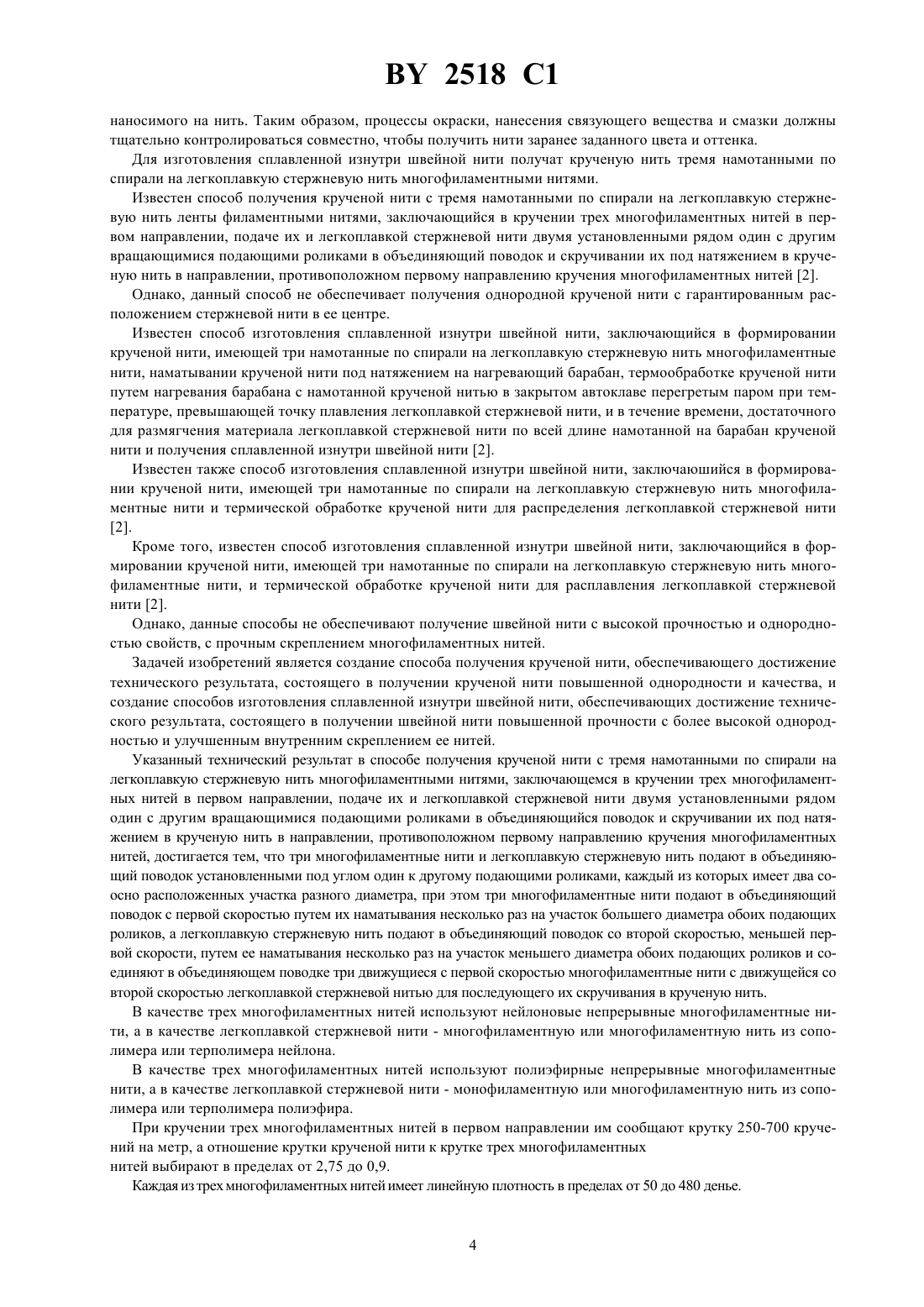 BY 2518 C1

наносимого на нить. Таким образом, процессы окраски, нанесения связующего вещества и смазки должны тщательно контролироваться совместно, чтобы получить нити заранее заданного цвета и оттенка.

Для изготовления сплавленной изнутри швейной нити получат крученую нить тремя намотанными по спирали на легкоплавкую стержневую нить многофиламентными нитями.

Известен способ получения крученой нити с тремя намотанными по спирали на легкоплавкую стержневую нить ленты филаментными нитями, заключающийся в кручении трех многофиламентных нитей в первом направлении, подаче их и легкоплавкой стержневой нити двумя установленными рядом один с другим вращающимися подающими роликами в объединяющий поводок и скручивании их под натяжением в крученую нить в направлении, противоположном первому направлению кручения многофиламентных нитей [2].

Однако, данный способ не обеспечивает получения однородной крученой нити с гарантированным расположением стержневой нити в ее центре.

Известен способ изготовления сплавленной изнутри швейной нити, заключающийся в формировании крученой нити, имеющей три намотанные по спирали на легкоплавкую стержневую нить многофиламентные нити, наматывании крученой нити под натяжением на нагревающий барабан, термообработке крученой нити путем нагревания барабана с намотанной крученой нитью в закрытом автоклаве перегретым паром при температуре, превышающей точку плавления легкоплавкой стержневой нити, и в течение времени, достаточного для размягчения материала легкоплавкой стержневой нити по всей длине намотанной на барабан крученой нити и получения сплавленной изнутри швейной нити [2].

Известен также способ изготовления сплавленной изнутри швейной нити, заключаюшийся в формировании крученой нити, имеющей три намотанные по спирали на легкоплавкую стержневую нить многофиламентные нити и термической обработке крученой нити для распределения легкоплавкой стержневой нити [2].

Кроме того, известен способ изготовления сплавленной изнутри швейной нити, заключающийся в формировании крученой нити, имеющей три намотанные по спирали на легкоплавкую стержневую нить многофиламентные нити, и термической обработке крученой нити для расплавления легкоплавкой стержневой нити [2].

Однако, данные способы не обеспечивают получение швейной нити с высокой прочностью и однородностью свойств, с прочным скреплением многофиламентных нитей.

Задачей изобретений является создание способа получения крученой нити, обеспечивающего достижение технического результата, состоящего в получении крученой нити повышенной однородности и качества, и создание способов изготовления сплавленной изнутри швейной нити, обеспечивающих достижение технического результата, состоящего в получении швейной нити повышенной прочности с более высокой однородностью и улучшенным внутренним скреплением ее нитей.

Указанный технический результат в способе получения крученой нити с тремя намотанными по спирали на легкоплавкую стержневую нить многофиламентными нитями, заключающемся в кручении трех многофиламентных нитей в первом направлении, подаче их и легкоплавкой стержневой нити двумя установленными рядом один с другим вращающимися подающими роликами в объединяющийся поводок и скручивании их под натяжением в крученую нить в направлении, противоположном первому направлению кручения многофиламентных нитей, достигается тем, что три многофиламентные нити и легкоплавкую стержневую нить подают в объединяющий поводок установленными под углом один к другому подающими роликами, каждый из которых имеет два соосно расположенных участка разного диаметра, при этом три многофиламентные нити подают в объединяющий поводок с первой скоростью путем их наматывания несколько раз на участок большего диаметра обоих подающих роликов, а легкоплавкую стержневую нить подают в объединяющий поводок со второй скоростью, меньшей первой скорости, путем ее наматывания несколько раз на участок меньшего диаметра обоих подающих роликов и соединяют в объединяющем поводке три движущиеся с первой скоростью многофиламентные нити с движущейся со второй скоростью легкоплавкой стержневой нитью для последующего их скручивания в крученую нить.

В качестве трех многофиламентных нитей используют нейлоновые непрерывные многофиламентные нити, а в качестве легкоплавкой стержневой нити - многофиламентную или многофиламентную нить из сополимера или терполимера нейлона.

В качестве трех многофиламентных нитей используют полиэфирные непрерывные многофиламентные нити, а в качестве легкоплавкой стержневой нити - монофиламентную или многофиламентную нить из сополимера или терполимера полиэфира.

При кручении трех многофиламентных нитей в первом направлении им сообщают крутку 250-700 кручений на метр, а отношение крутки крученой нити к крутке трех многофиламентных нитей выбирают в пределах от 2,75 до 0,9.

Каждая из трех многофиламентных нитей имеет линейную плотность в пределах от 50 до 480 денье.

4